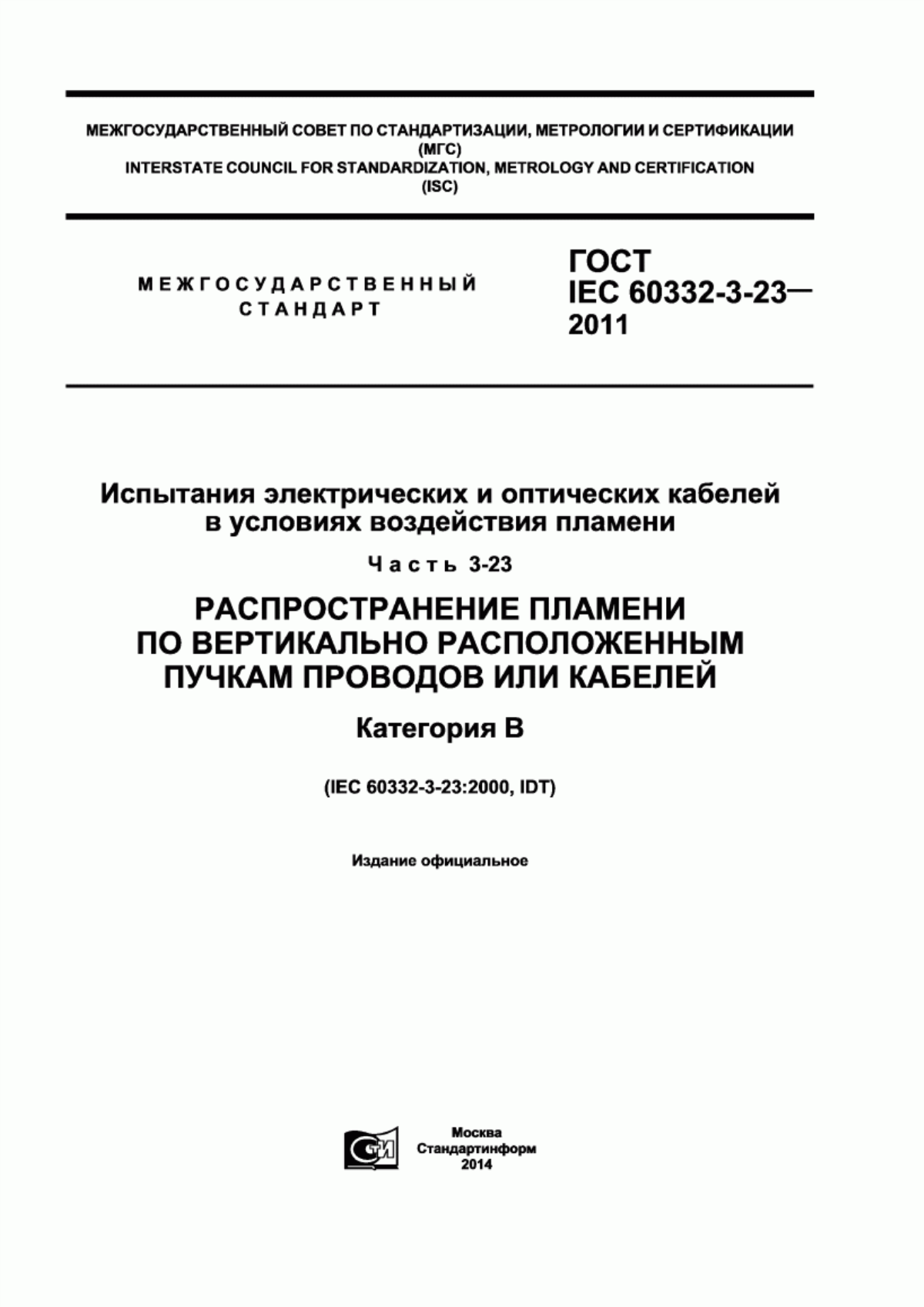 МЕЖГОСУДАРСТВЕННЫЙ СОВЕТ ПО СТАНДАРТИЗАЦИИ, МЕТРОЛОГИИ И СЕРТИФИКАЦИИ
(МГС)
INTERSTATE COUNCIL FOR STANDARDIZATION, METROLOGY AND CERTIFICATION
(ISC)

МЕЖГОСУДАРСТВЕННЫЙ
СТАНДАРТ

ГОСТ
IEC 60332-3-23—
2011

Испытания электрических и оптических кабелей
в условиях воздействия пламени

Часть 3-23

РАСПРОСТРАНЕНИЕ ПЛАМЕНИ
ПО ВЕРТИКАЛЬНО РАСПОЛОЖЕННЫМ
ПУЧКАМ ПРОВОДОВ ИЛИ КАБЕЛЕЙ

Категория В

(IEC 60332-3-23:2000, IDT)

Издание официальное

СТИ

Москва
Стандартинформ
2014